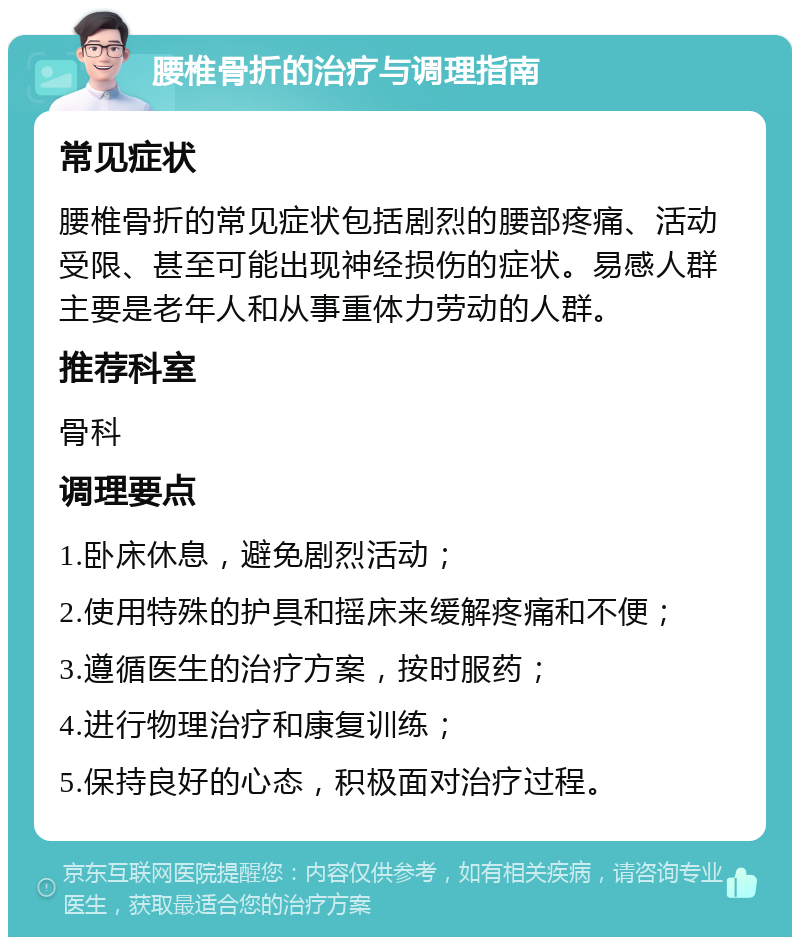 腰椎骨折的治疗与调理指南

常见症状

腰椎骨折的常见症状包括剧烈的腰部疼痛、活动受限、甚至可能出现神经损伤的症状。易感人群主要是老年人和从事重体力劳动的人群。

推荐科室

骨科

调理要点

1.卧床休息，避免剧烈活动；

2.使用特殊的护具和摇床来缓解疼痛和不便；

3.遵循医生的治疗方案，按时服药；

4.进行物理治疗和康复训练；

5.保持良好的心态，积极面对治疗过程。

京东互联网医院提醒您：内容仅供参考，如有相关疾病，请咨询专业医生，获取最适合您的治疗方案